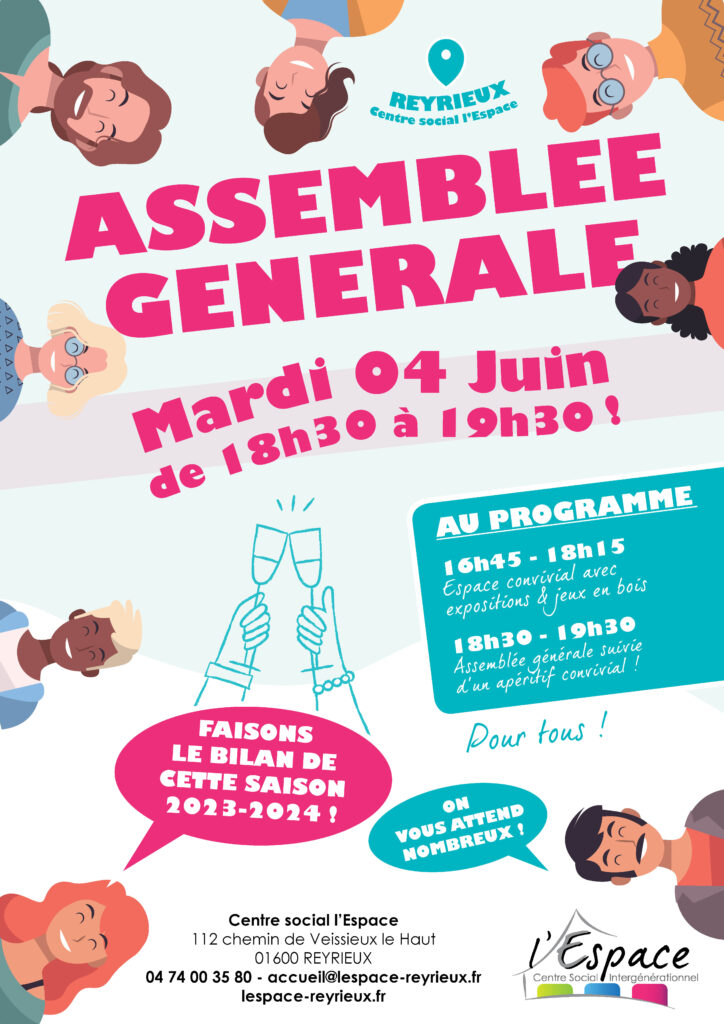 REYRIEUX
Centre social l'Espace

ASSEMBLEE GENERALE

Mardi 04 Juin
de 18h30 à 19h30 !

AU PROGRAMME

16h45 - 18h15
Espace convivial avec expositions & jeux en bois

18h30 - 19h30
Assemblée générale suivie d'un apéritif convivial !

Pour tous !

FAISONS LE BILAN DE CETTE SAISON 2023-2024 !

ON VOUS ATTEND NOMBREUX !

Centre social l'Espace
112 chemin de Veissieux le Haut
01600 REYRIEUX
04 74 00 35 80 - accueil@lespace-reyrieux.fr
lespace-reyrieux.fr

l'Espace
Centre Social Intergénérationnel